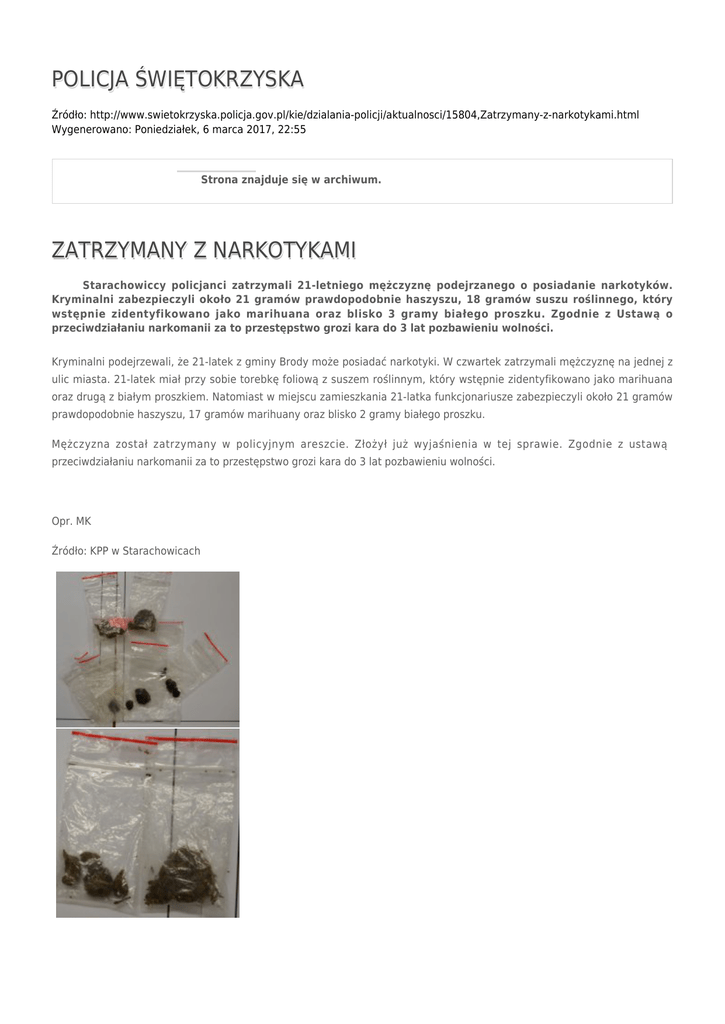 POLICJA ŚWIĘTOKRZYSKA

Źródło: http://www.swietokrzyska.policja.gov.pl/kie/dzialania-policji/aktualnosci/15804,Zatrzymany-z-narkotykami.html
Wygenerowano: Poniedziałek, 6 marca 2017, 22:55

Strona znajduje się w archiwum.

ZATRZYMANY Z NARKOTYKAMI

Starachowiccy policjanci zatrzymali 21-letniego mężczyznę podejrzanego o posiadanie narkotyków. Kryminalni zabezpieczyli około 21 gramów prawdopodobnie haszyszu, 18 gramów suszu roślinnego, który wstępnie zidentyfikowano jako marihuana oraz blisko 3 gramy białego proszku. Zgodnie z Ustawą o przeciwdziałaniu narkomanii za to przestępstwo grozi kara do 3 lat pozbawieniu wolności.

Kryminalni podejrzewali, że 21-latek z gminy Brody może posiadać narkotyki. W czwartek zatrzymali mężczyznę na jednej z ulic miasta. 21-latek miał przy sobie torebkę foliową z suszem roślinnym, który wstępnie zidentyfikowano jako marihuana oraz drugą z białym proszkiem. Natomiast w miejscu zamieszkania 21-latka funkcjonariusze zabezpieczyli około 21 gramów prawdopodobnie haszyszu, 17 gramów marihuany oraz blisko 2 gramy białego proszku.

Mężczyzna został zatrzymany w policyjnym areszcie. Złożył już wyjaśnienia w tej sprawie. Zgodnie z ustawą przeciwdziałaniu narkomanii za to przestępstwo grozi kara do 3 lat pozbawieniu wolności.

Opr. MK

Źródło: KPP w Starachowicach